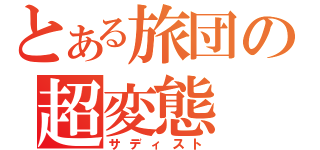 とある旅団の
超変態
サディスト